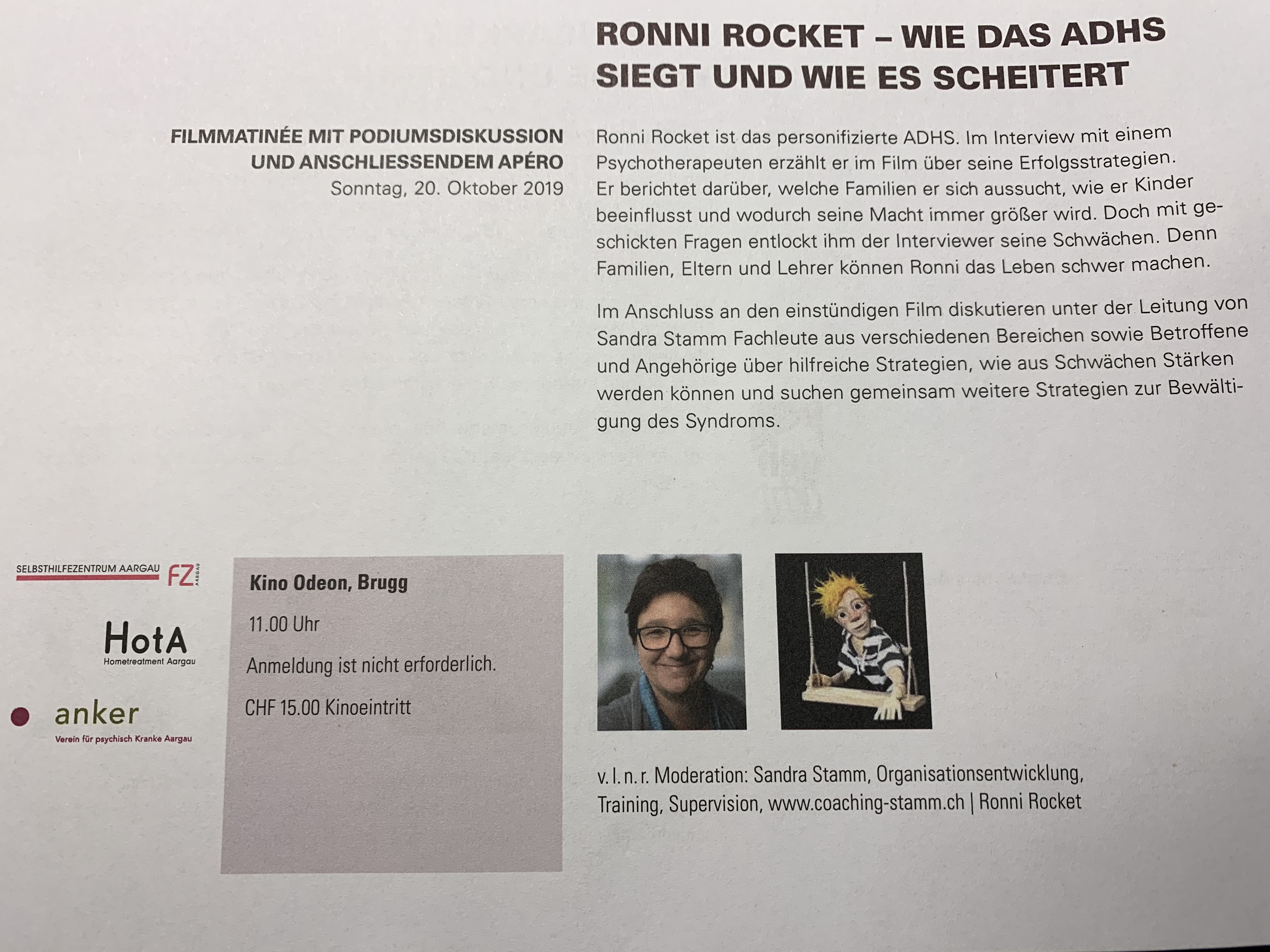 RONNI ROCKET – WIE DAS ADHS SIEGT UND WIE ES SCHEITERT

FILMMATINÉE MIT PODIUMSDISKUSSION UND ANSCHLIESSENDEM APÉRO
Sonntag, 20. Oktober 2019

Ronni Rocket ist das personifizierte ADHS. Im Interview mit einem Psychotherapeuten erzählt er im Film über seine Erfolgsstrategien. Er berichtet darüber, welche Familien er sich aussucht, wie er Kinder beeinflusst und wodurch seine Macht immer größer wird. Doch mit geschickten Fragen entlockt ihm der Interviewer seine Schwächen. Denn Familien, Eltern und Lehrer können Ronni das Leben schwer machen.

Im Anschluss an den einstündigen Film diskutieren unter der Leitung von Sandra Stamm Fachleute aus verschiedenen Bereichen sowie Betroffene und Angehörige über hilfreiche Strategien, wie aus Schwächen Stärken werden können und suchen gemeinsam weitere Strategien zur Bewältigung des Syndroms.

SELBSTHILFEZENTRUM AARGAU FZ AARGAU

HotA
Hometreatment Aargau

anker
Verein für psychisch Kranke Aargau

Kino Odeon, Brugg

11.00 Uhr

Anmeldung ist nicht erforderlich.

CHF 15.00 Kinoeintritt

v. l. n. r. Moderation: Sandra Stamm, Organisationsentwicklung, Training, Supervision, www.coaching-stamm.ch | Ronni Rocket